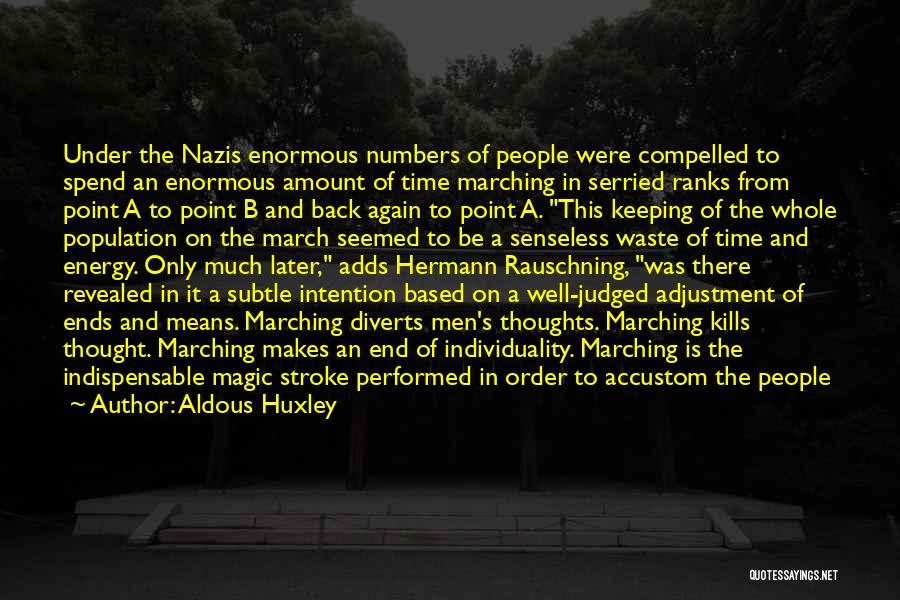 Under the Nazis enormous numbers of people were compelled to spend an enormous amount of time marching in serried ranks from point A to point B and back again to point A. "This keeping of the whole population on the march seemed to be a senseless waste of time and energy. Only much later," adds Hermann Rauschning, "was there revealed in it a subtle intention based on a well-judged adjustment of ends and means. Marching diverts men's thoughts. Marching kills thought. Marching makes an end of individuality. Marching is the indispensable magic stroke performed in order to accustom the people

~ Author: Aldous Huxley

QUOTESSAYINGS.NET